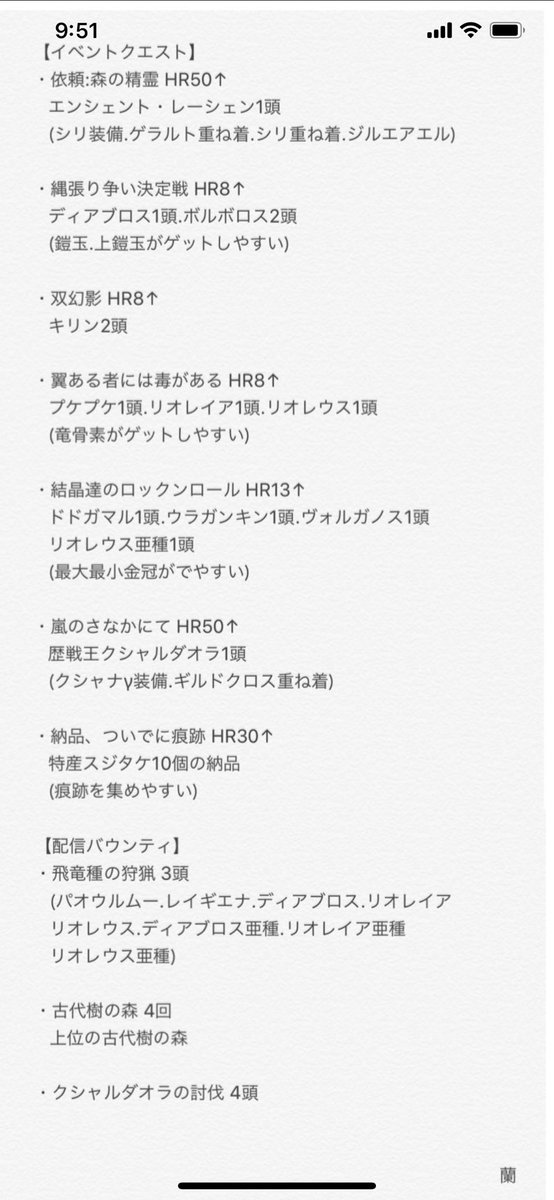 9:51

【イベントクエスト】
・依頼:森の精霊 HR50↑
エンシェント・レーシェン1頭
(シリ装備.ゲラルト重ね着.シリ重ね着.ジルエアエル)

・縄張り争い決定戦 HR8↑
ディアブロス1頭.ボルボロス2頭
(鎧玉.上鎧玉がゲットしやすい)

・双幻影 HR8↑
キリン2頭

・翼ある者には毒がある HR8↑
プケプケ1頭.リオレイア1頭.リオレウス1頭
(竜骨素がゲットしやすい)

・結晶達のロックンロール HR13↑
ドドガマル1頭.ウラガンキン1頭.ヴォルガノス1頭
リオレウス亜種1頭
(最大最小金冠がでやすい)

・嵐のさなかにて HR50↑
歴戦王クシャルダオラ1頭
(クシャナγ装備.ギルドクロス重ね着)

・納品、ついでに痕跡 HR30↑
特産スジタケ10個の納品
(痕跡を集めやすい)

【配信バウンティ】
・飛竜種の狩猟 3頭
(パオウルムー.レイギエナ.ディアブロス.リオレイア
リオレウス.ディアブロス亜種.リオレイア亜種
リオレウス亜種)

・古代樹の森 4回
上位の古代樹の森

・クシャルダオラの討伐 4頭

蘭